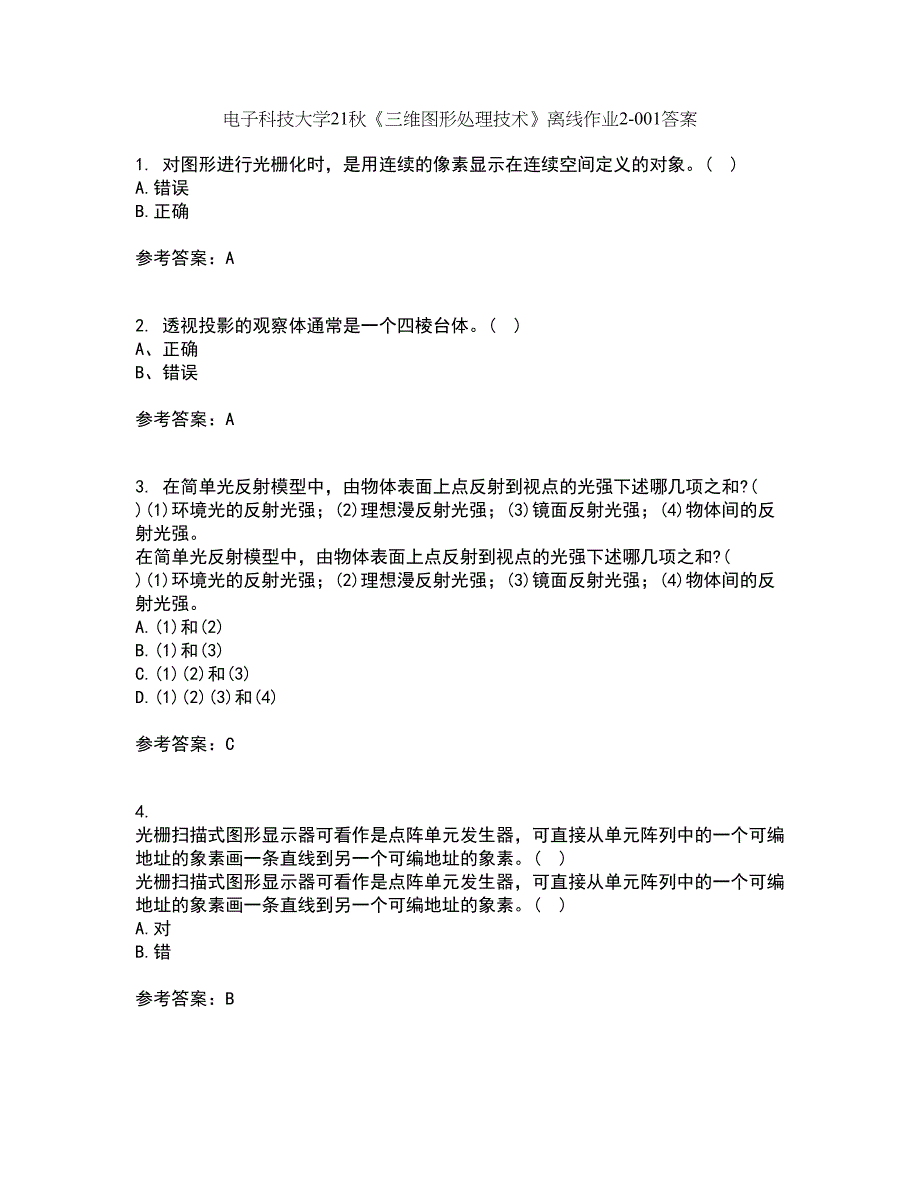 电子科技大学21秋《三维图形处理技术》离线作业2-001答案

1. 对图形进行光栅化时，是用连续的像素显示在连续空间定义的对象。（ ）
A.错误
B.正确

参考答案：A

2. 透视投影的观察体通常是一个四棱台体。（ ）
A、正确
B、错误

参考答案：A

3. 在简单光反射模型中，由物体表面上点反射到视点的光强下述哪几项之和?( )(1)环境光的反射光强；(2)理想漫反射光强；(3)镜面反射光强；(4)物体间的反射光强。
在简单光反射模型中，由物体表面上点反射到视点的光强下述哪几项之和?( )(1)环境光的反射光强；(2)理想漫反射光强；(3)镜面反射光强；(4)物体间的反射光强。
A.(1)和(2)
B.(1)和(3)
C.(1)(2)和(3)
D.(1)(2)(3)和(4)

参考答案：C

4.
光栅扫描式图形显示器可看作是点阵单元发生器，可直接从单元阵列中的一个可编地址的象素画一条直线到另一个可编地址的象素。（ ）
光栅扫描式图形显示器可看作是点阵单元发生器，可直接从单元阵列中的一个可编地址的象素画一条直线到另一个可编地址的象素。（ ）
A.对
B.错

参考答案：B